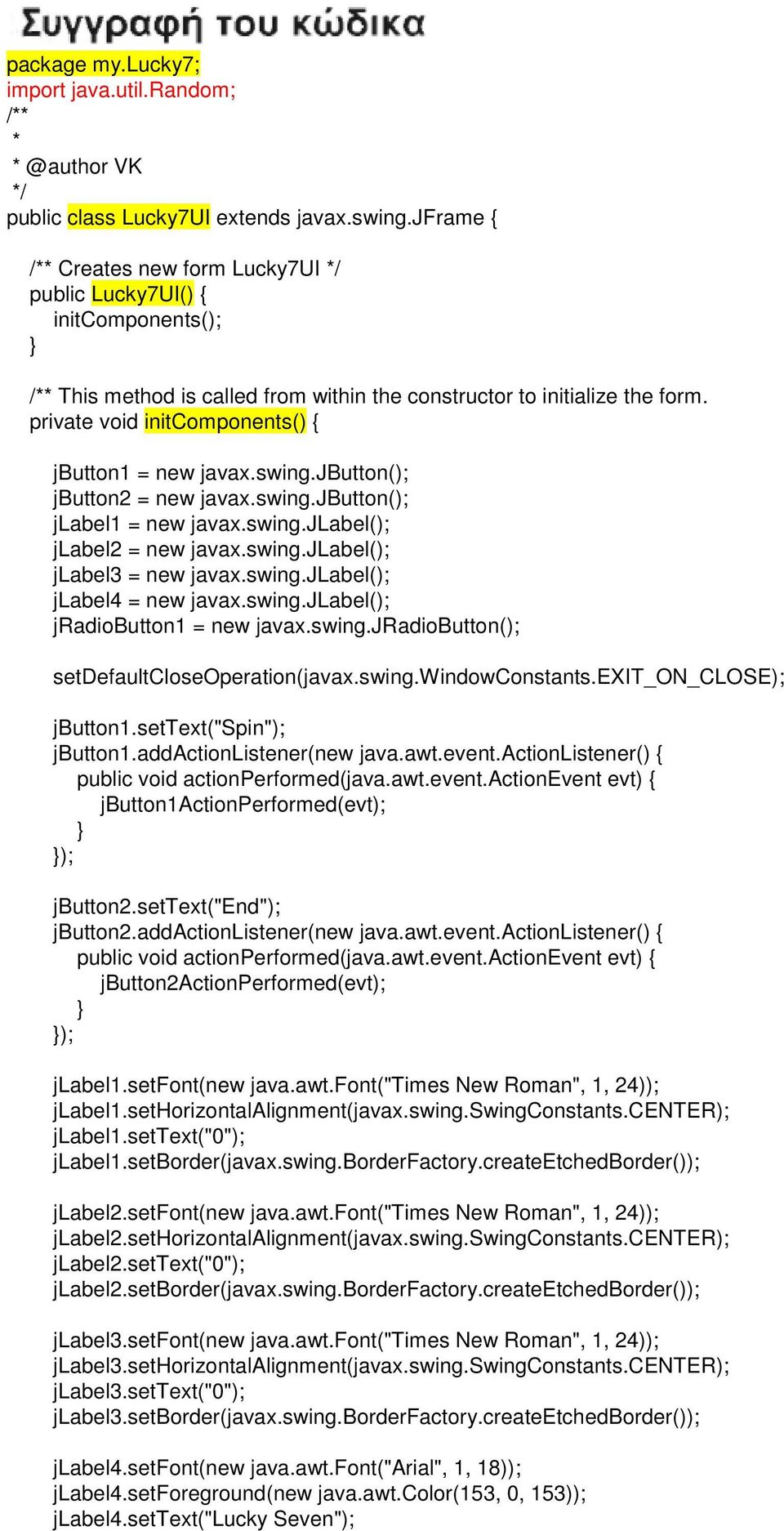 Συγγραφή του κώδικα

package my.Lucky7;
import java.util.Random;
/**
 *
 * @author VK
 */
public class Lucky7UI extends javax.swing.JFrame {

/** Creates new form Lucky7UI */
public Lucky7UI() {
initComponents();
}

/** This method is called from within the constructor to initialize the form.
private void initComponents() {

jButton1 = new javax.swing.JButton();
jButton2 = new javax.swing.JButton();
jLabel1 = new javax.swing.JLabel();
jLabel2 = new javax.swing.JLabel();
jLabel3 = new javax.swing.JLabel();
jLabel4 = new javax.swing.JLabel();
jRadioButton1 = new javax.swing.JRadioButton();

setDefaultCloseOperation(javax.swing.WindowConstants.EXIT_ON_CLOSE);

jButton1.setText("Spin");
jButton1.addActionListener(new java.awt.event.ActionListener() {
public void actionPerformed(java.awt.event.ActionEvent evt) {
jButton1ActionPerformed(evt);
}
});

jButton2.setText("End");
jButton2.addActionListener(new java.awt.event.ActionListener() {
public void actionPerformed(java.awt.event.ActionEvent evt) {
jButton2ActionPerformed(evt);
}
});

jLabel1.setFont(new java.awt.Font("Times New Roman", 1, 24));
jLabel1.setHorizontalAlignment(javax.swing.SwingConstants.CENTER);
jLabel1.setText("0");
jLabel1.setBorder(javax.swing.BorderFactory.createEtchedBorder());

jLabel2.setFont(new java.awt.Font("Times New Roman", 1, 24));
jLabel2.setHorizontalAlignment(javax.swing.SwingConstants.CENTER);
jLabel2.setText("0");
jLabel2.setBorder(javax.swing.BorderFactory.createEtchedBorder());

jLabel3.setFont(new java.awt.Font("Times New Roman", 1, 24));
jLabel3.setHorizontalAlignment(javax.swing.SwingConstants.CENTER);
jLabel3.setText("0");
jLabel3.setBorder(javax.swing.BorderFactory.createEtchedBorder());

jLabel4.setFont(new java.awt.Font("Arial", 1, 18));
jLabel4.setForeground(new java.awt.Color(153, 0, 153));
jLabel4.setText("Lucky Seven");